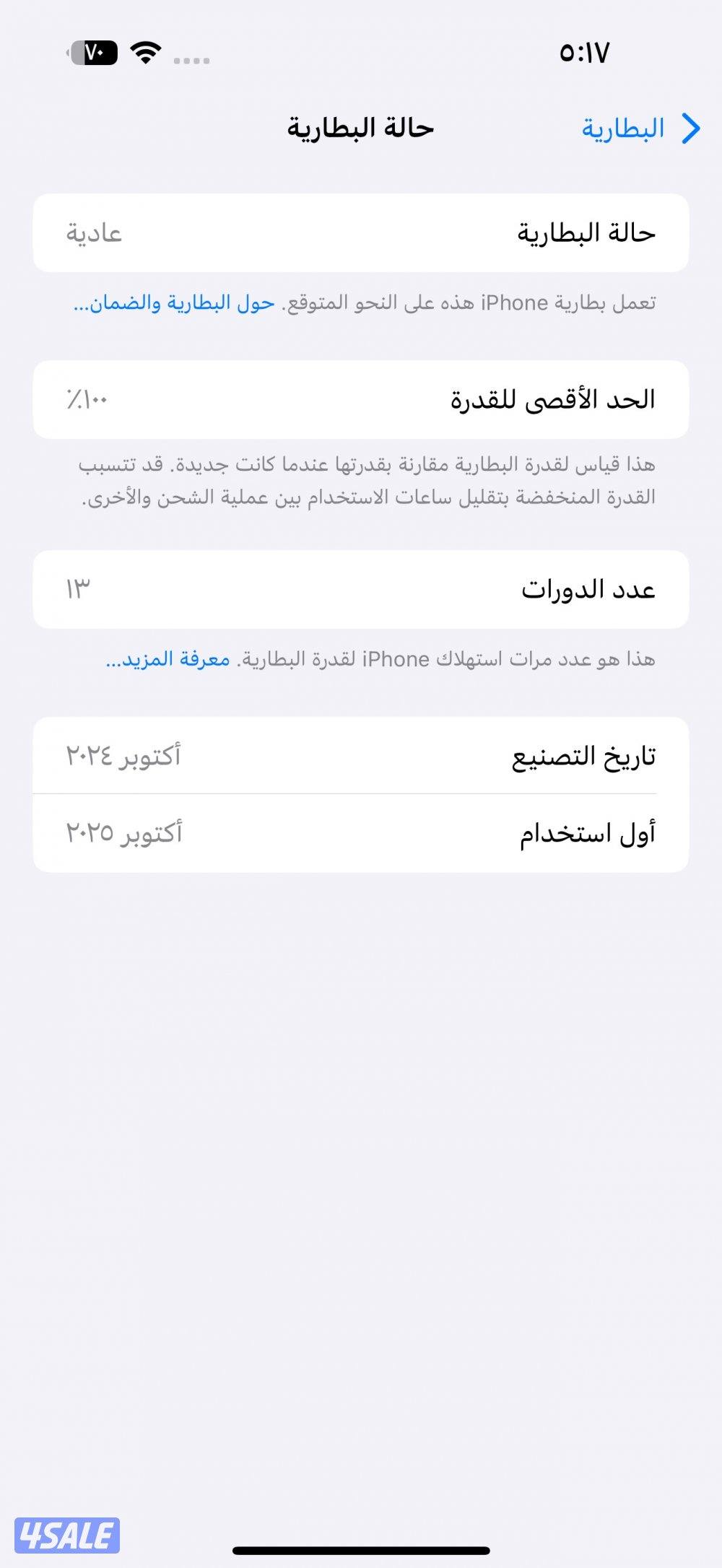 ٥:١٧

٧٠

البطارية

حالة البطارية

حالة البطارية
عادية

تعمل بطارية iPhone هذه على النحو المتوقع. حول البطارية والضمان...

الحد الأقصى للقدرة
٪١٠٠

هذا قياس لقدرة البطارية مقارنة بقدرتها عندما كانت جديدة. قد تتسبب القدرة المنخفضة بتقليل ساعات الاستخدام بين عملية الشحن والأخرى.

عدد الدورات
١٣

هذا هو عدد مرات استهلاك iPhone لقدرة البطارية. معرفة المزيد...

تاريخ التصنيع
أكتوبر ٢٠٢٤

أول استخدام
أكتوبر ٢٠٢٥

4SALE